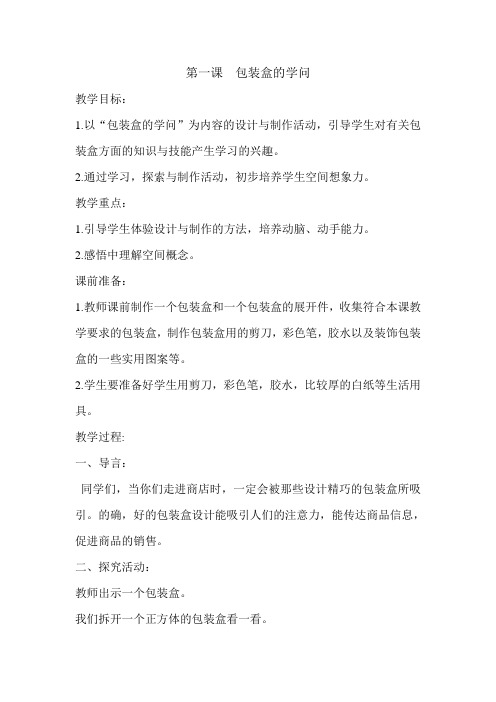 第一课　包装盒的学问

教学目标：

1.以“包装盒的学问”为内容的设计与制作活动，引导学生对有关包装盒方面的知识与技能产生学习的兴趣。

2.通过学习，探索与制作活动，初步培养学生空间想象力。

教学重点：

1.引导学生体验设计与制作的方法，培养动脑、动手能力。

2.感悟中理解空间概念。

课前准备：

1.教师课前制作一个包装盒和一个包装盒的展开件，收集符合本课教学要求的包装盒，制作包装盒用的剪刀，彩色笔，胶水以及装饰包装盒的一些实用图案等。

2.学生要准备好学生用剪刀，彩色笔，胶水，比较厚的白纸等生活用具。

教学过程:

一、导言：

同学们，当你们走进商店时，一定会被那些设计精巧的包装盒所吸引。的确，好的包装盒设计能吸引人们的注意力，能传达商品信息，促进商品的销售。

二、探究活动：

教师出示一个包装盒。

我们拆开一个正方体的包装盒看一看。